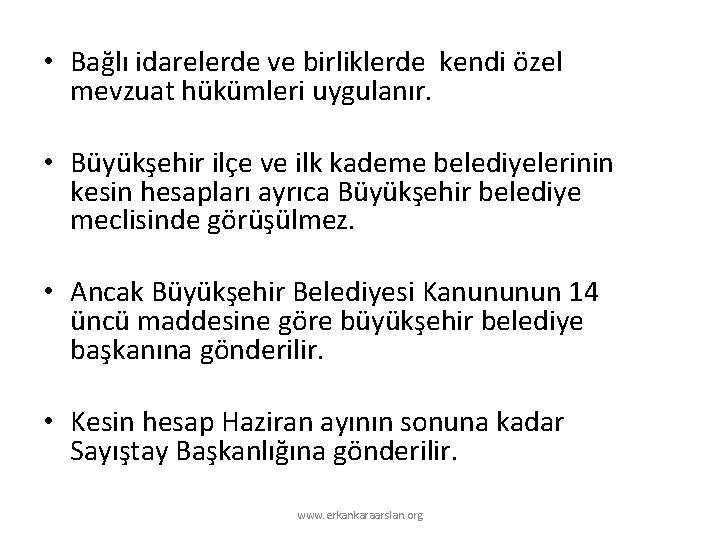 • Bağlı idarelerde ve birliklerde kendi özel mevzuat hükümleri uygulanır.

• Büyükşehir ilçe ve ilk kademe belediyelerinin kesin hesapları ayrıca Büyükşehir belediye meclisinde görüşülmez.

• Ancak Büyükşehir Belediyesi Kanununun 14 üncü maddesine göre büyükşehir belediye başkanına gönderilir.

• Kesin hesap Haziran ayının sonuna kadar Sayıştay Başkanlığına gönderilir.

www.erkankaraarslan.org